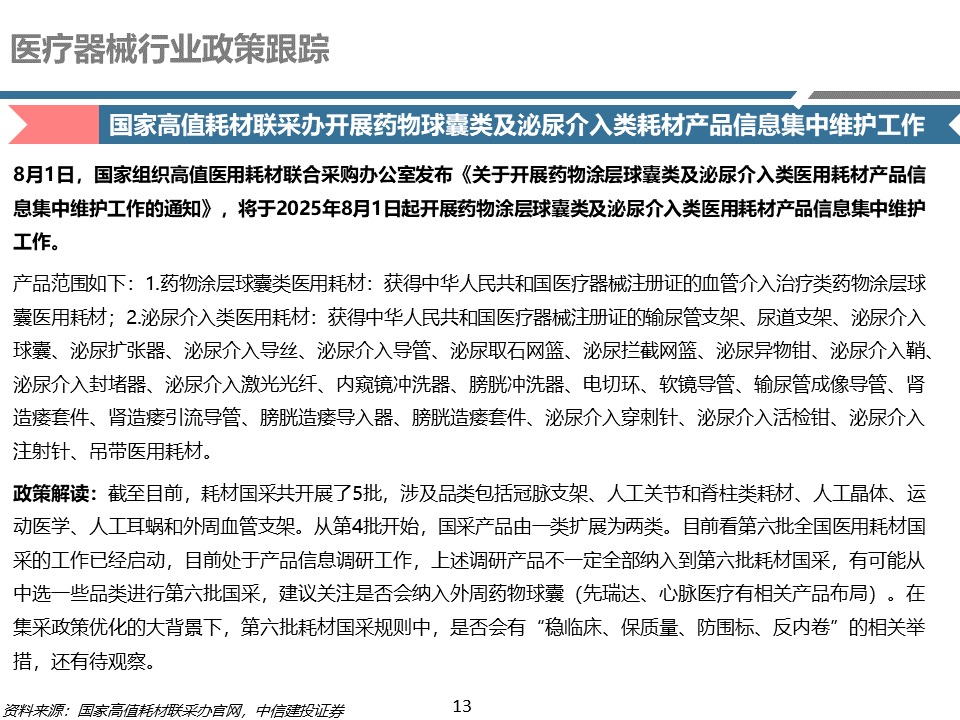 医疗器械行业政策跟踪

国家高值耗材联采办开展药物球囊类及泌尿介入类耗材产品信息集中维护工作

8月1日，国家组织高值医用耗材联合采购办公室发布《关于开展药物涂层球囊类及泌尿介入类医用耗材产品信息集中维护工作的通知》，将于2025年8月1日起开展药物涂层球囊类及泌尿介入类医用耗材产品信息集中维护工作。

产品范围如下：1.药物涂层球囊类医用耗材：获得中华人民共和国医疗器械注册证的血管介入治疗类药物涂层球囊医用耗材；2.泌尿介入类医用耗材：获得中华人民共和国医疗器械注册证的输尿管支架、尿道支架、泌尿介入球囊、泌尿扩张器、泌尿介入导丝、泌尿介入导管、泌尿取石网篮、泌尿拦截网篮、泌尿异物钳、泌尿介入鞘、泌尿介入封堵器、泌尿介入激光光纤、内窥镜冲洗器、膀胱冲洗器、电切环、软镜导管、输尿管成像导管、肾造瘘套件、肾造瘘引流导管、膀胱造瘘导入器、膀胱造瘘套件、泌尿介入穿刺针、泌尿介入活检钳、泌尿介入注射针、吊带医用耗材。

政策解读：截至目前，耗材国采共开展了5批，涉及品类包括冠脉支架、人工关节和脊柱类耗材、人工晶体、运动医学、人工耳蜗和外周血管支架。从第4批开始，国采产品由一类扩展为两类。目前看第六批全国医用耗材国采的工作已经启动，目前处于产品信息调研工作，上述调研产品不一定全部纳入到第六批耗材国采，有可能从中选一些品类进行第六批国采，建议关注是否会纳入外周药物球囊（先瑞达、心脉医疗有相关产品布局）。在集采政策优化的大背景下，第六批耗材国采规则中，是否会有“稳临床、保质量、防围标、反内卷”的相关举措，还有待观察。

资料来源：国家高值耗材联采办官网，中信建投证券

13